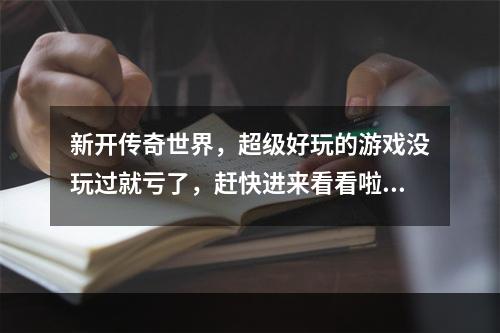 新开传奇世界，超级好玩的游戏没玩过就亏了，赶快进来看看啦...